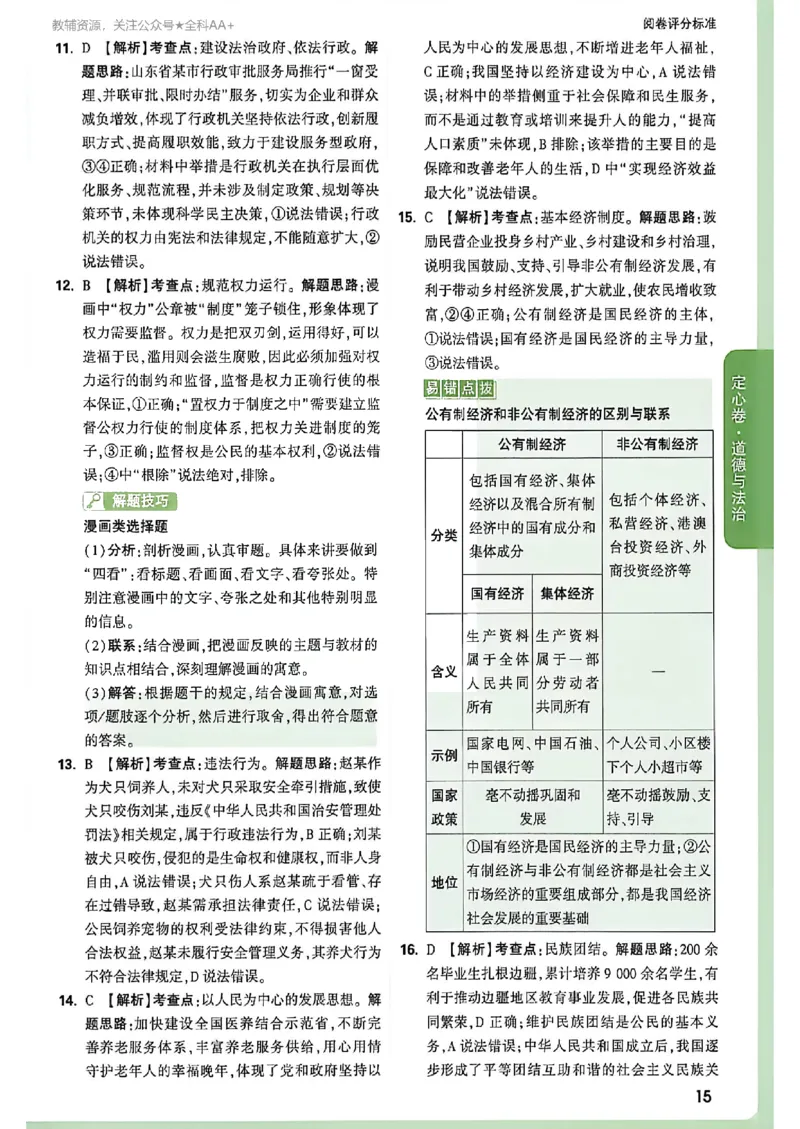 教辅资源，关注公众号★全科AA+

阅卷评分标准

11. D 【解析】考查点：建设法治政府、依法行政。解题思路：山东省某市行政审批服务局推行“一窗受理、并联审批、限时办结”服务，切实为企业和群众减负增效，体现了行政机关坚持依法行政，创新履职方式、提高履职效能，致力于建设服务型政府，③④正确；材料中举措是行政机关在执行层面优化服务、规范流程，并未涉及制定政策、规划等决策环节，未体现科学民主决策，①说法错误；行政机关的权力由宪法和法律规定，不能随意扩大，②说法错误。

12. B 【解析】考查点：规范权力运行。解题思路：漫画中“权力”公章被“制度”笼子锁住，形象体现了权力需要监督。权力是把双刃剑，运用得好，可以造福于民，滥用则会滋生腐败，因此必须加强对权力运行的制约和监督，监督是权力正确行使的根本保证，①正确；“置权力于制度之中”需要建立监督公权力行使的制度体系，把权力关进制度的笼子，③正确；监督权是公民的基本权利，②说法错误；④中“根除”说法绝对，排除。

解题技巧

漫画类选择题

(1)分析：剖析漫画，认真审题。具体来讲要做到“四看”：看标题、看画面、看文字、看夸张处。特别注意漫画中的文字、夸张之处和其他特别明显的信息。

(2)联系：结合漫画，把漫画反映的主题与教材的知识点相结合，深刻理解漫画的寓意。

(3)解答：根据题干的规定，结合漫画寓意，对选项/题肢逐个分析，然后进行取舍，得出符合题意的答案。

13. B 【解析】考查点：违法行为。解题思路：赵某作为犬只饲养人，未对犬只采取安全牵引措施，致使犬只咬伤刘某，违反《中华人民共和国治安管理处罚法》相关规定，属于行政违法行为，B正确；刘某被犬只咬伤，侵犯的是生命权和健康权，而非人身自由，A说法错误；犬只伤人系赵某疏于看管、存在过错导致，赵某需承担法律责任，C说法错误；公民饲养宠物的权利受法律约束，不得损害他人合法权益，赵某未履行安全管理义务，其养犬行为不符合法律规定，D说法错误。

14. C 【解析】考查点：以人民为中心的发展思想。解题思路：加快建设全国医养结合示范省，不断完善养老服务体系，丰富养老服务供给，用心用情守护老年人的幸福晚年，体现了党和政府坚持以人民为中心的发展思想，不断增进老年人福祉，C正确；我国坚持以经济建设为中心，A说法错误；材料中的举措侧重于社会保障和民生服务，而不是通过教育或培训来提升人的能力，“提高人口素质”未体现，B排除；该举措的主要目的是保障和改善老年人的生活，D中“实现经济效益最大化”说法错误。

15. C 【解析】考查点：基本经济制度。解题思路：鼓励民营企业投身乡村产业、乡村建设和乡村治理，说明我国鼓励、支持、引导非公有制经济发展，有利于带动乡村经济发展，扩大就业，使农民增收致富，②④正确；公有制经济是国民经济的主体，①说法错误；国有经济是国民经济的主导力量，③说法错误。

易错点拨

公有制经济和非公有制经济的区别与联系

| | 公有制经济 | | 非公有制经济 |
|---|---|---|---|
| 分类 | 包括国有经济、集体经济以及混合所有制经济中的国有成分和集体成分 | | 包括个体经济、私营经济、港澳台投资经济、外商投资经济等 |
| | 国有经济 | 集体经济 | |
| 含义 | 生产资料属于全体人民共同所有 | 生产资料属于一部分劳动者共同所有 | — |
| 示例 | 国家电网、中国石油、中国银行等 | | 个人公司、小区楼下个人小超市等 |
| 国家政策 | 毫不动摇巩固和发展 | | 毫不动摇鼓励、支持、引导 |
| 地位 | ①国有经济是国民经济的主导力量；②公有制经济与非公有制经济都是社会主义市场经济的重要组成部分，都是我国经济社会发展的重要基础 | | |

16. D 【解析】考查点：民族团结。解题思路：200余名毕业生扎根边疆，累计培养9 000余名学生，有利于推动边疆地区教育事业发展，促进各民族共同繁荣，D正确；维护民族团结是公民的基本义务，A说法错误；中华人民共和国成立后，我国逐步形成了平等团结互助和谐的社会主义民族关

定心卷·道德与法治

15